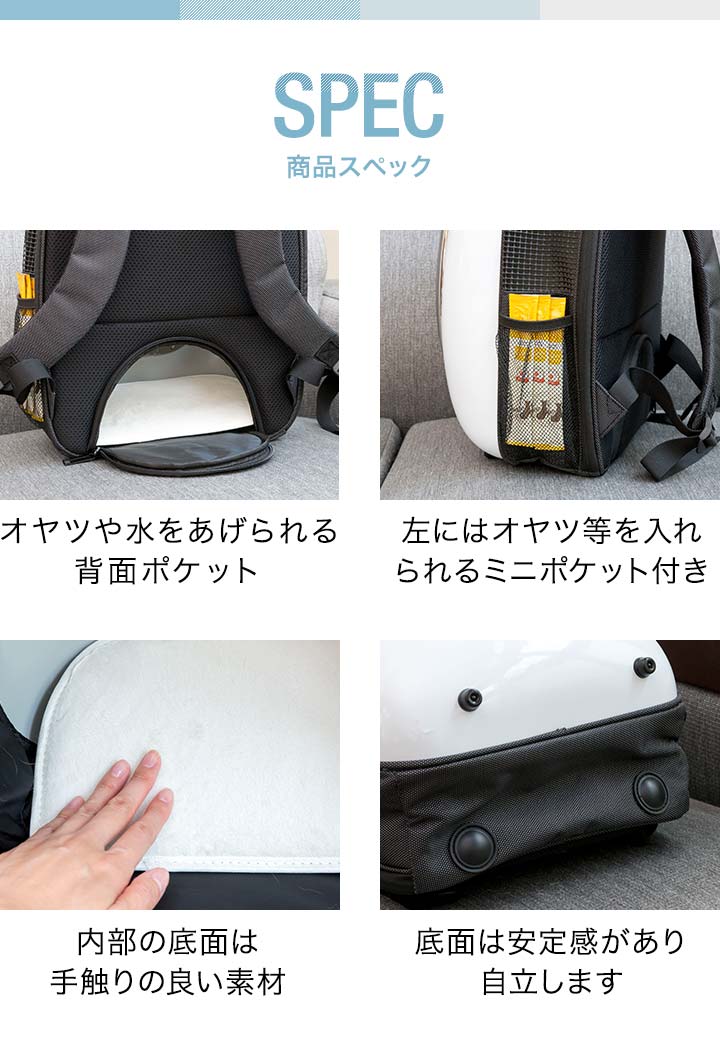 SPEC
商品スペック

オヤツや水をあげられる背面ポケット

左にはオヤツ等を入れられるミニポケット付き

内部の底面は手触りの良い素材

底面は安定感があり自立します